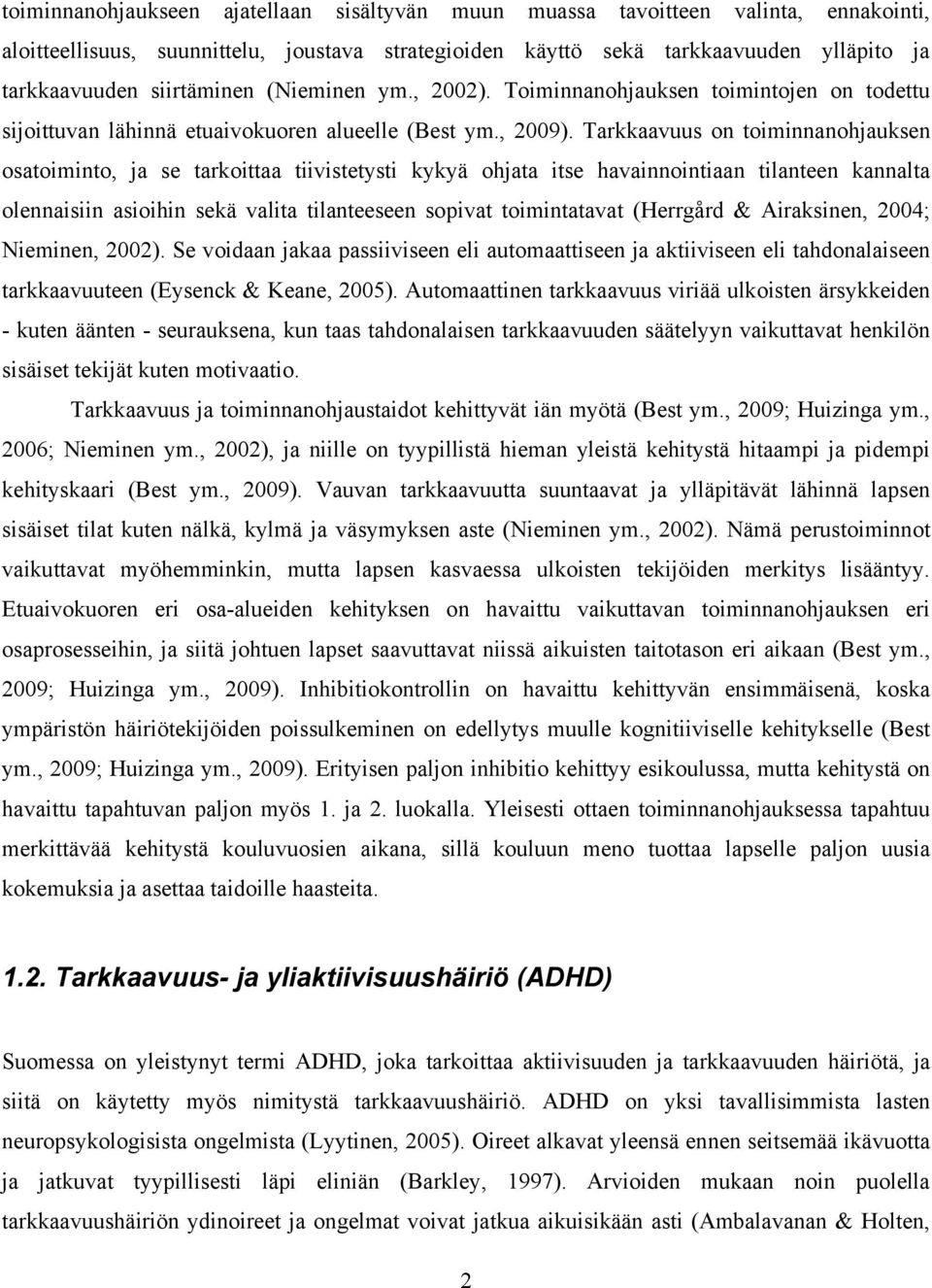 toiminnanohjaukseen ajatellaan sisältyvän muun muassa tavoitteen valinta, ennakointi, aloitteellisuus, suunnittelu, joustava strategioiden käyttö sekä tarkkaavuuden ylläpito ja tarkkaavuuden siirtäminen (Nieminen ym., 2002). Toiminnanohjauksen toimintojen on todettu sijoittuvan lähinnä etuaivokuoren alueelle (Best ym., 2009). Tarkkaavuus on toiminnanohjauksen osatoiminto, ja se tarkoittaa tiivistetysti kykyä ohjata itse havainnointiaan tilanteen kannalta olennaisiin asioihin sekä valita tilanteeseen sopivat toimintatavat (Herrgård & Airaksinen, 2004; Nieminen, 2002). Se voidaan jakaa passiiviseen eli automaattiseen ja aktiiviseen eli tahdonalaiseen tarkkaavuuteen (Eysenck & Keane, 2005). Automaattinen tarkkaavuus viriää ulkoisten ärsykkeiden - kuten äänten - seurauksena, kun taas tahdonalaisen tarkkaavuuden säätelyyn vaikuttavat henkilön sisäiset tekijät kuten motivaatio.

Tarkkaavuus ja toiminnanohjaustaidot kehittyvät iän myötä (Best ym., 2009; Huizinga ym., 2006; Nieminen ym., 2002), ja niille on tyypillistä hieman yleistä kehitystä hitaampi ja pidempi kehityskaari (Best ym., 2009). Vauvan tarkkaavuutta suuntaavat ja ylläpitävät lähinnä lapsen sisäiset tilat kuten nälkä, kylmä ja väsymyksen aste (Nieminen ym., 2002). Nämä perustoiminnot vaikuttavat myöhemminkin, mutta lapsen kasvaessa ulkoisten tekijöiden merkitys lisääntyy. Etuaivokuoren eri osa-alueiden kehityksen on havaittu vaikuttavan toiminnanohjauksen eri osaprosesseihin, ja siitä johtuen lapset saavuttavat niissä aikuisten taitotason eri aikaan (Best ym., 2009; Huizinga ym., 2009). Inhibitiokontrollin on havaittu kehittyvän ensimmäisenä, koska ympäristön häiriötekijöiden poissulkeminen on edellytys muulle kognitiiviselle kehitykselle (Best ym., 2009; Huizinga ym., 2009). Erityisen paljon inhibitio kehittyy esikoulussa, mutta kehitystä on havaittu tapahtuvan paljon myös 1. ja 2. luokalla. Yleisesti ottaen toiminnanohjauksessa tapahtuu merkittävää kehitystä kouluvuosien aikana, sillä kouluun meno tuottaa lapselle paljon uusia kokemuksia ja asettaa taidoille haasteita.

1.2. Tarkkaavuus- ja yliaktiivisuushäiriö (ADHD)

Suomessa on yleistynyt termi ADHD, joka tarkoittaa aktiivisuuden ja tarkkaavuuden häiriötä, ja siitä on käytetty myös nimitystä tarkkaavuushäiriö. ADHD on yksi tavallisimmista lasten neuropsykologisista ongelmista (Lyytinen, 2005). Oireet alkavat yleensä ennen seitsemää ikävuotta ja jatkuvat tyypillisesti läpi eliniän (Barkley, 1997). Arvioiden mukaan noin puolella tarkkaavuushäiriön ydinoireet ja ongelmat voivat jatkua aikuisikään asti (Ambalavanan & Holten,

2